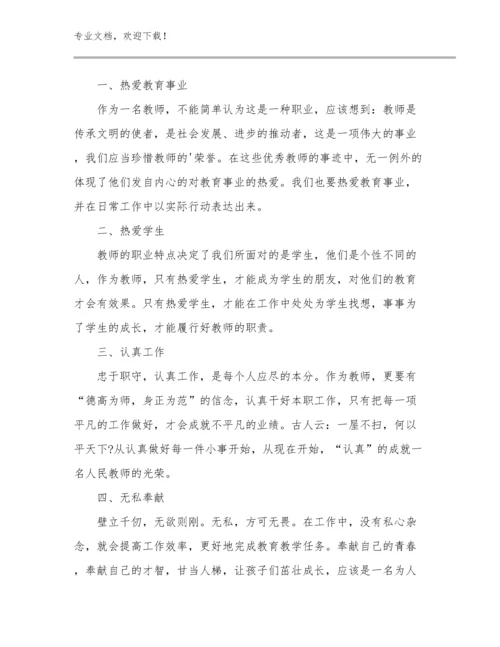 专业文档，欢迎下载！

一、热爱教育事业

作为一名教师，不能简单认为这是一种职业，应该想到：教师是传承文明的使者，是社会发展、进步的推动者，这是一项伟大的事业，我们应当珍惜教师的'荣誉。在这些优秀教师的事迹中，无一例外的体现了他们发自内心的对教育事业的热爱。我们也要热爱教育事业，并在日常工作中以实际行动表达出来。

二、热爱学生

教师的职业特点决定了我们所面对的是学生，他们是个性不同的人，作为教师，只有热爱学生，才能成为学生的朋友，对他们的教育才会有效果。只有热爱学生，才能在工作中处处为学生找想，事事为了学生的成长，才能履行好教师的职责。

三、认真工作

忠于职守，认真工作，是每个人应尽的本分。作为教师，更要有“德高为师，身正为范”的信念，认真干好本职工作，只有把每一项平凡的工作做好，才会成就不平凡的业绩。古人云：一屋不扫，何以平天下?从认真做好每一件小事开始，从现在开始，“认真”的成就一名人民教师的光荣。

四、无私奉献

壁立千仞，无欲则刚。无私，方可无畏。在工作中，没有私心杂念，就会提高工作效率，更好地完成教育教学任务。奉献自己的青春，奉献自己的才智，甘当人梯，让孩子们茁壮成长，应该是一名为人